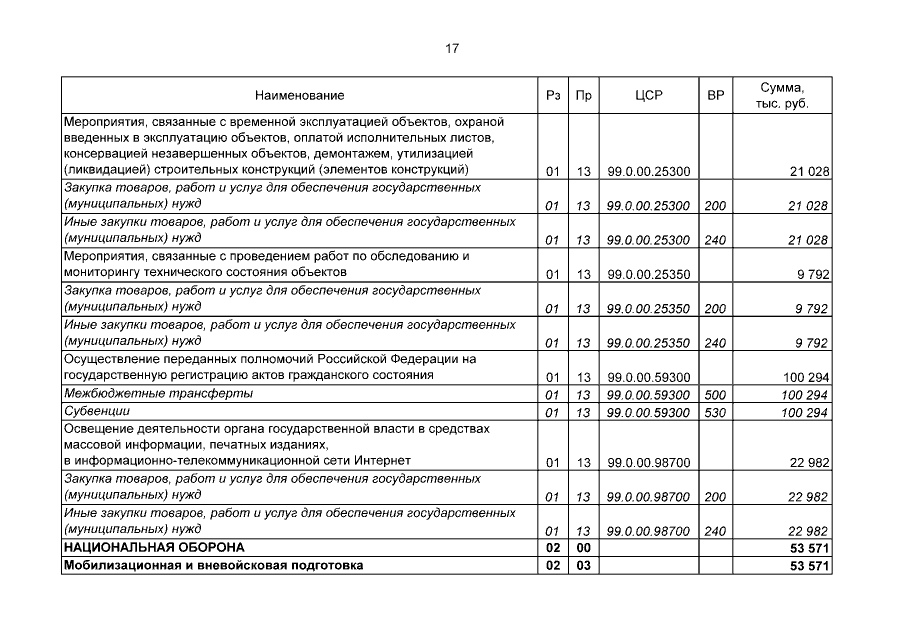 17

| Наименование | Рз | Пр | ЦСР | ВР | Сумма, тыс. руб. |
|---|---|---|---|---|---|
| Мероприятия, связанные с временной эксплуатацией объектов, охраной введенных в эксплуатацию объектов, оплатой исполнительных листов, консервацией незавершенных объектов, демонтажем, утилизацией (ликвидацией) строительных конструкций (элементов конструкций) | 01 | 13 | 99.0.00.25300 | | 21 028 |
| Закупка товаров, работ и услуг для обеспечения государственных (муниципальных) нужд | 01 | 13 | 99.0.00.25300 | 200 | 21 028 |
| Иные закупки товаров, работ и услуг для обеспечения государственных (муниципальных) нужд | 01 | 13 | 99.0.00.25300 | 240 | 21 028 |
| Мероприятия, связанные с проведением работ по обследованию и мониторингу технического состояния объектов | 01 | 13 | 99.0.00.25350 | | 9 792 |
| Закупка товаров, работ и услуг для обеспечения государственных (муниципальных) нужд | 01 | 13 | 99.0.00.25350 | 200 | 9 792 |
| Иные закупки товаров, работ и услуг для обеспечения государственных (муниципальных) нужд | 01 | 13 | 99.0.00.25350 | 240 | 9 792 |
| Осуществление переданных полномочий Российской Федерации на государственную регистрацию актов гражданского состояния | 01 | 13 | 99.0.00.59300 | | 100 294 |
| Межбюджетные трансферты | 01 | 13 | 99.0.00.59300 | 500 | 100 294 |
| Субвенции | 01 | 13 | 99.0.00.59300 | 530 | 100 294 |
| Освещение деятельности органа государственной власти в средствах массовой информации, печатных изданиях, в информационно-телекоммуникационной сети Интернет | 01 | 13 | 99.0.00.98700 | | 22 982 |
| Закупка товаров, работ и услуг для обеспечения государственных (муниципальных) нужд | 01 | 13 | 99.0.00.98700 | 200 | 22 982 |
| Иные закупки товаров, работ и услуг для обеспечения государственных (муниципальных) нужд | 01 | 13 | 99.0.00.98700 | 240 | 22 982 |
| НАЦИОНАЛЬНАЯ ОБОРОНА | 02 | 00 | | | 53 571 |
| Мобилизационная и вневойсковая подготовка | 02 | 03 | | | 53 571 |